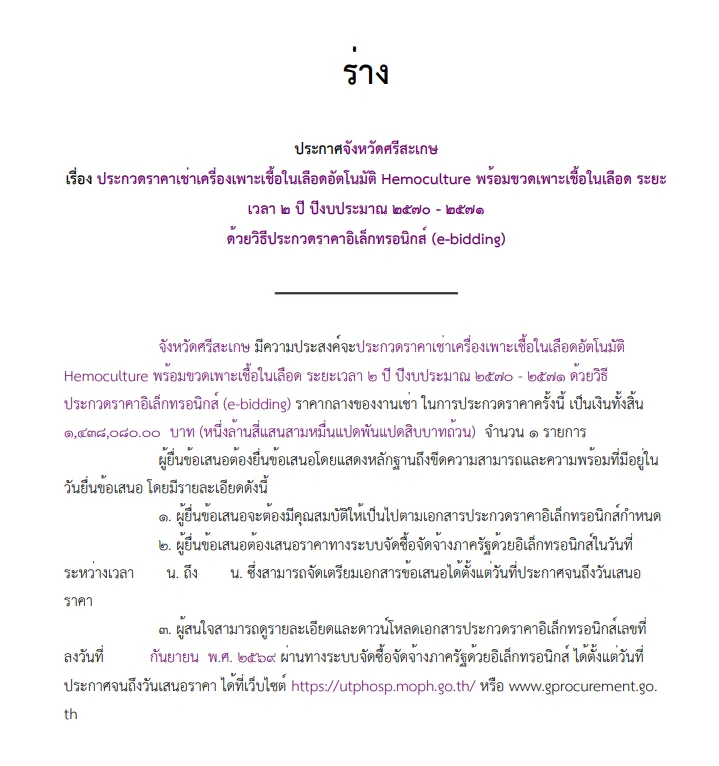 ร่าง

ประกาศจังหวัดศรีสะเกษ
เรื่อง ประกวดราคาเช่าเครื่องเพาะเชื้อในเลือดอัตโนมัติ Hemoculture พร้อมขวดเพาะเชื้อในเลือด ระยะเวลา ๒ ปี ปีงบประมาณ ๒๕๗๐ - ๒๕๗๑
ด้วยวิธีประกวดราคาอิเล็กทรอนิกส์ (e-bidding)

จังหวัดศรีสะเกษ มีความประสงค์จะประกวดราคาเช่าเครื่องเพาะเชื้อในเลือดอัตโนมัติ Hemoculture พร้อมขวดเพาะเชื้อในเลือด ระยะเวลา ๒ ปี ปีงบประมาณ ๒๕๗๐ - ๒๕๗๑ ด้วยวิธีประกวดราคาอิเล็กทรอนิกส์ (e-bidding) ราคากลางของงานเช่า ในการประกวดราคาครั้งนี้ เป็นเงินทั้งสิ้น ๑,๔๓๘,๐๘๐.๐๐ บาท (หนึ่งล้านสี่แสนสามหมื่นแปดพันแปดสิบบาทถ้วน) จำนวน ๑ รายการ

ผู้ยื่นข้อเสนอต้องยื่นข้อเสนอโดยแสดงหลักฐานถึงขีดความสามารถและความพร้อมที่มีอยู่ในวันยื่นข้อเสนอ โดยมีรายละเอียดดังนี้

๑. ผู้ยื่นข้อเสนอจะต้องมีคุณสมบัติให้เป็นไปตามเอกสารประกวดราคาอิเล็กทรอนิกส์กำหนด

๒. ผู้ยื่นข้อเสนอต้องเสนอราคาทางระบบจัดซื้อจัดจ้างภาครัฐด้วยอิเล็กทรอนิกส์ในวันที่ ระหว่างเวลา น. ถึง น. ซึ่งสามารถจัดเตรียมเอกสารข้อเสนอได้ตั้งแต่วันที่ประกาศจนถึงวันเสนอราคา

๓. ผู้สนใจสามารถดูรายละเอียดและดาวน์โหลดเอกสารประกวดราคาอิเล็กทรอนิกส์เลขที่ ลงวันที่ กันยายน พ.ศ. ๒๕๖๙ ผ่านทางระบบจัดซื้อจัดจ้างภาครัฐด้วยอิเล็กทรอนิกส์ ได้ตั้งแต่วันที่ประกาศจนถึงวันเสนอราคา ได้ที่เว็บไซต์ https://utphosp.moph.go.th/ หรือ www.gprocurement.go.th